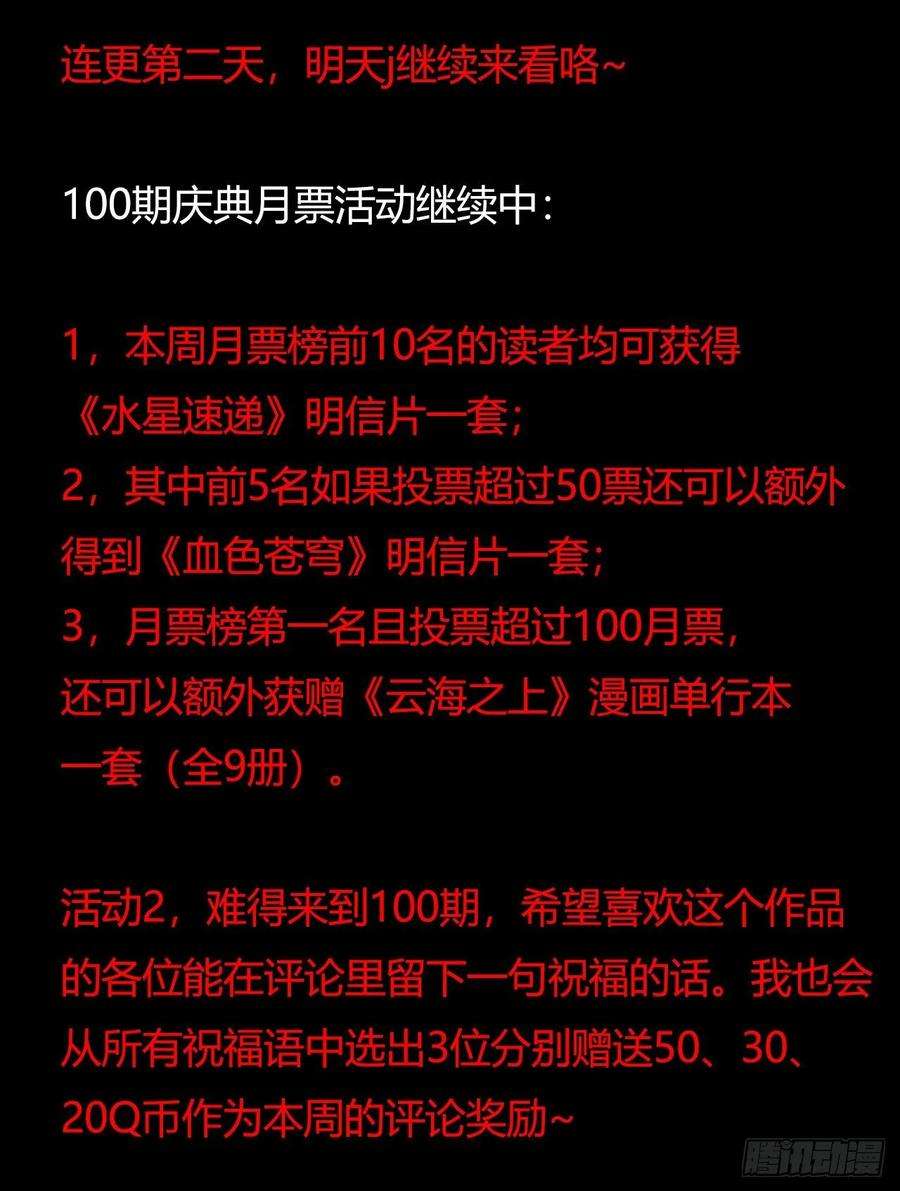 连更第二天，明天j继续来看咯~

100期庆典月票活动继续中：

1，本周月票榜前10名的读者均可获得《水星速递》明信片一套；
2，其中前5名如果投票超过50票还可以额外得到《血色苍穹》明信片一套；
3，月票榜第一名且投票超过100月票，还可以额外获赠《云海之上》漫画单行本一套（全9册）。

活动2，难得来到100期，希望喜欢这个作品的各位能在评论里留下一句祝福的话。我也会从所有祝福语中选出3位分别赠送50、30、20Q币作为本周的评论奖励~

腾讯动漫